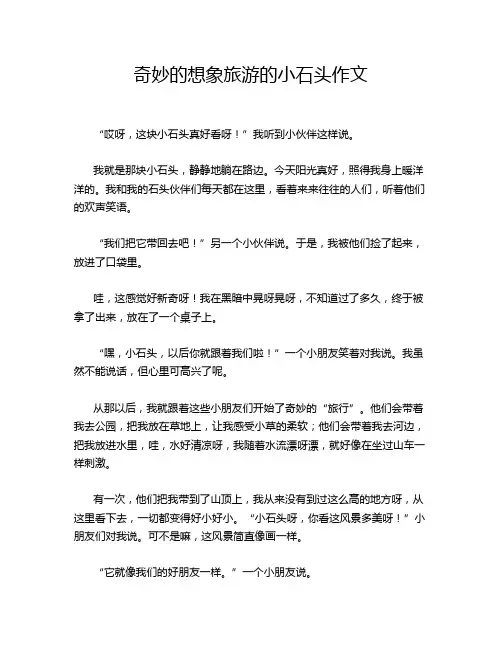 奇妙的想象旅游的小石头作文

“哎呀，这块小石头真好看呀！”我听到小伙伴这样说。

我就是那块小石头，静静地躺在路边。今天阳光真好，照得我身上暖洋洋的。我和我的石头伙伴们每天都在这里，看着来来往往的人们，听着他们的欢声笑语。

“我们把它带回去吧！”另一个小伙伴说。于是，我被他们捡了起来，放进了口袋里。

哇，这感觉好新奇呀！我在黑暗中晃呀晃呀，不知道过了多久，终于被拿了出来，放在了一个桌子上。

“嘿，小石头，以后你就跟着我们啦！”一个小朋友笑着对我说。我虽然不能说话，但心里可高兴了呢。

从那以后，我就跟着这些小朋友们开始了奇妙的“旅行”。他们会带着我去公园，把我放在草地上，让我感受小草的柔软；他们会带着我去河边，把我放进水里，哇，水好清凉呀，我随着水流漂呀漂，就好像在坐过山车一样刺激。

有一次，他们把我带到了山顶上，我从来没有到过这么高的地方呀，从这里看下去，一切都变得好小好小。“小石头呀，你看这风景多美呀！”小朋友们对我说。可不是嘛，这风景简直像画一样。

“它就像我们的好朋友一样。”一个小朋友说。